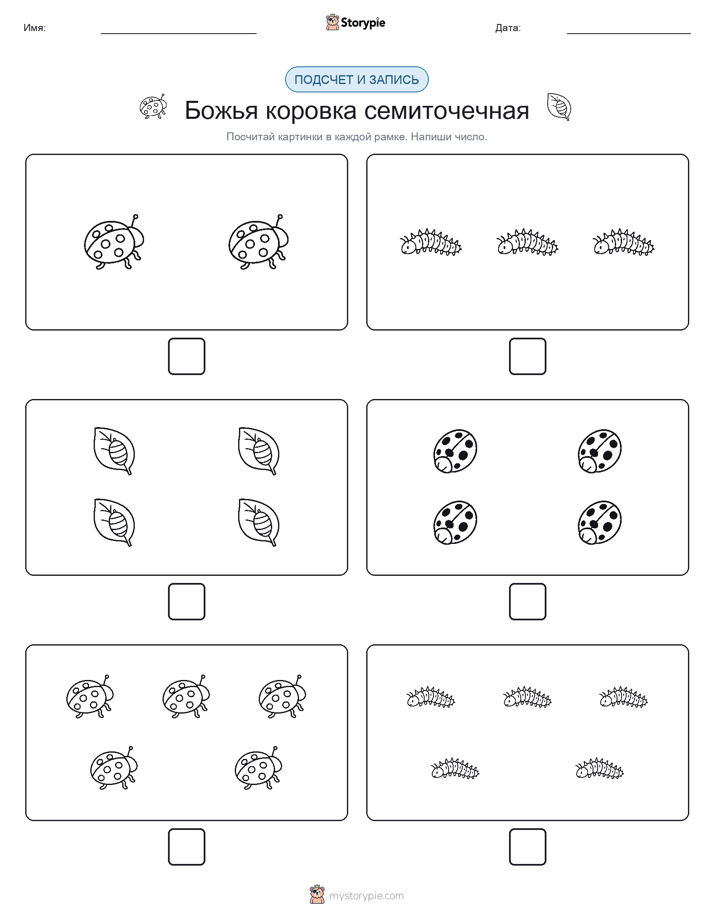 Имя:

Storypie

Дата:

ПОДСЧЕТ И ЗАПИСЬ

Божья коровка семиточечная

Посчитай картинки в каждой рамке. Напиши число.

mystorypie.com